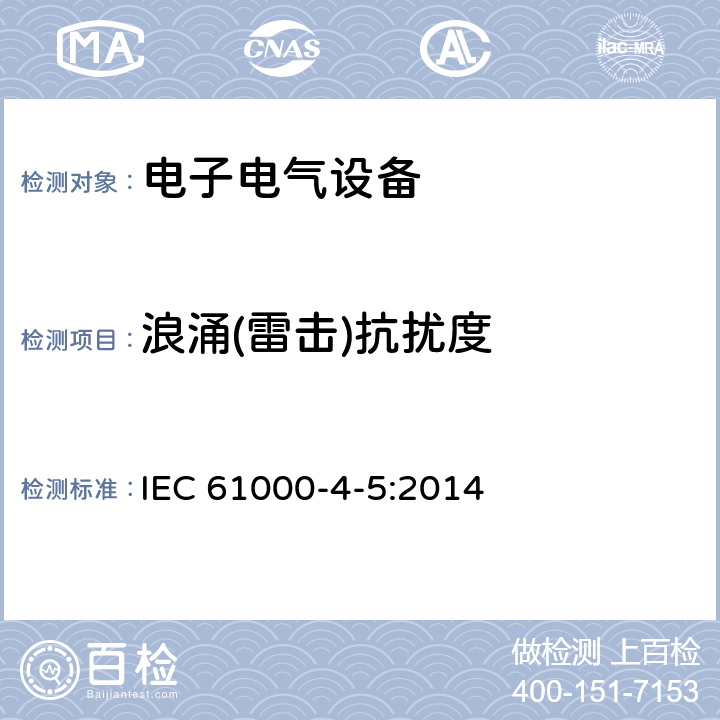 MA CNAS AL ilac-MRA

检测对象： 电子电气设备

检测项目： 浪涌(雷击)抗扰度

检测标准： IEC 61000-4-5:2014

百检
Baijiantest.com

做检测 上百检
400-151-7153